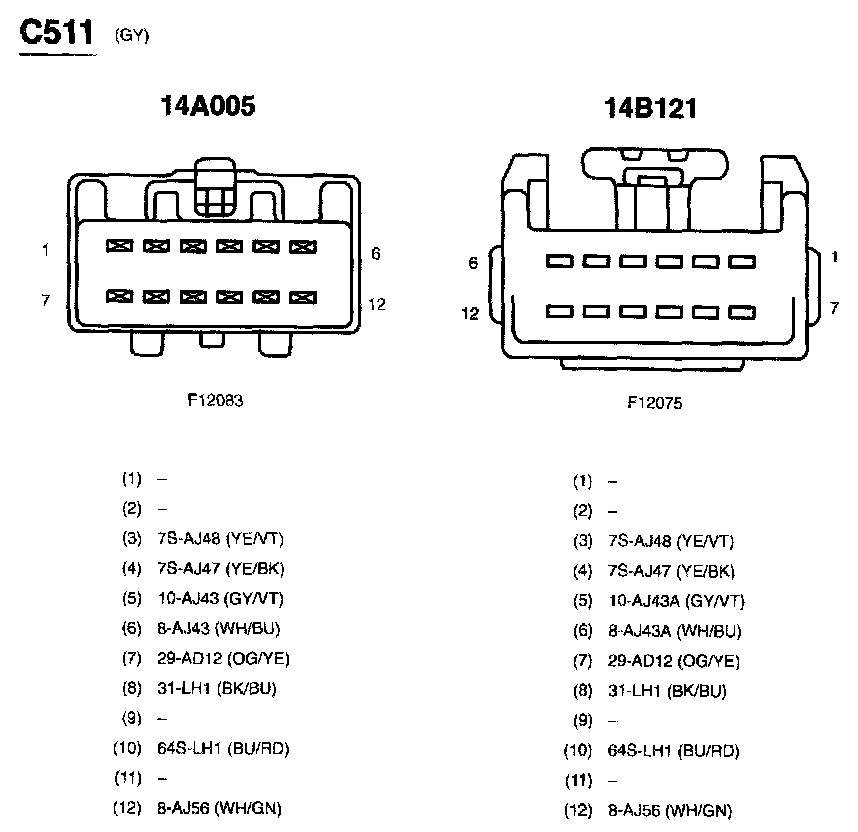 C511 (GY)

14A005

1
6
7
12

F12083

(1) –
(2) –
(3) 7S-AJ48 (YE/VT)
(4) 7S-AJ47 (YE/BK)
(5) 10-AJ43 (GY/VT)
(6) 8-AJ43 (WH/BU)
(7) 29-AD12 (OG/YE)
(8) 31-LH1 (BK/BU)
(9) –
(10) 64S-LH1 (BU/RD)
(11) –
(12) 8-AJ56 (WH/GN)

14B121

6
1
12
7

F12075

(1) –
(2) –
(3) 7S-AJ48 (YE/VT)
(4) 7S-AJ47 (YE/BK)
(5) 10-AJ43A (GY/VT)
(6) 8-AJ43A (WH/BU)
(7) 29-AD12 (OG/YE)
(8) 31-LH1 (BK/BU)
(9) –
(10) 64S-LH1 (BU/RD)
(11) –
(12) 8-AJ56 (WH/GN)